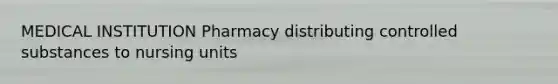 MEDICAL INSTITUTION Pharmacy distributing controlled substances to nursing units